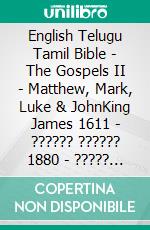 unilibro

English Telugu Tamil Bible - The Gospels II - Matthew, Mark, Luke & JohnKing James 1611 - ?????? ?????? 1880 - ?????...

COPERTINA NON DISPONIBILE